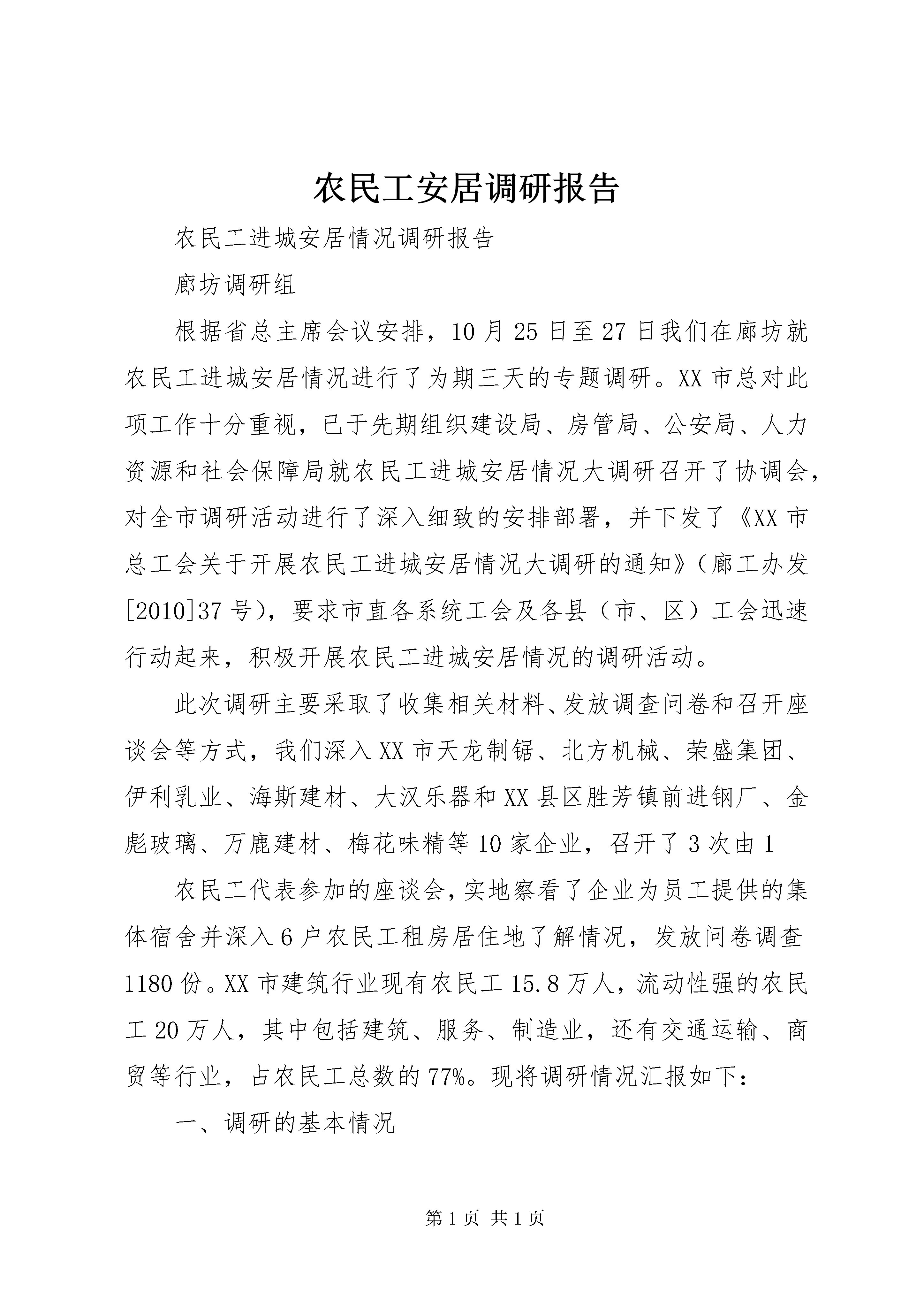 农民工安居调研报告

农民工进城安居情况调研报告

廊坊调研组

根据省总主席会议安排，10月25日至27日我们在廊坊就农民工进城安居情况进行了为期三天的专题调研。XX市总对此项工作十分重视，已于先期组织建设局、房管局、公安局、人力资源和社会保障局就农民工进城安居情况大调研召开了协调会，对全市调研活动进行了深入细致的安排部署，并下发了《XX市总工会关于开展农民工进城安居情况大调研的通知》（廊工办发[2010]37号），要求市直各系统工会及各县（市、区）工会迅速行动起来，积极开展农民工进城安居情况的调研活动。

此次调研主要采取了收集相关材料、发放调查问卷和召开座谈会等方式，我们深入XX市天龙制锯、北方机械、荣盛集团、伊利乳业、海斯建材、大汉乐器和XX县区胜芳镇前进钢厂、金彪玻璃、万鹿建材、梅花味精等10家企业，召开了3次由1

农民工代表参加的座谈会，实地察看了企业为员工提供的集体宿舍并深入6户农民工租房居住地了解情况，发放问卷调查1180份。XX市建筑行业现有农民工15.8万人，流动性强的农民工20万人，其中包括建筑、服务、制造业，还有交通运输、商贸等行业，占农民工总数的77%。现将调研情况汇报如下：

一、调研的基本情况

第1页 共1页